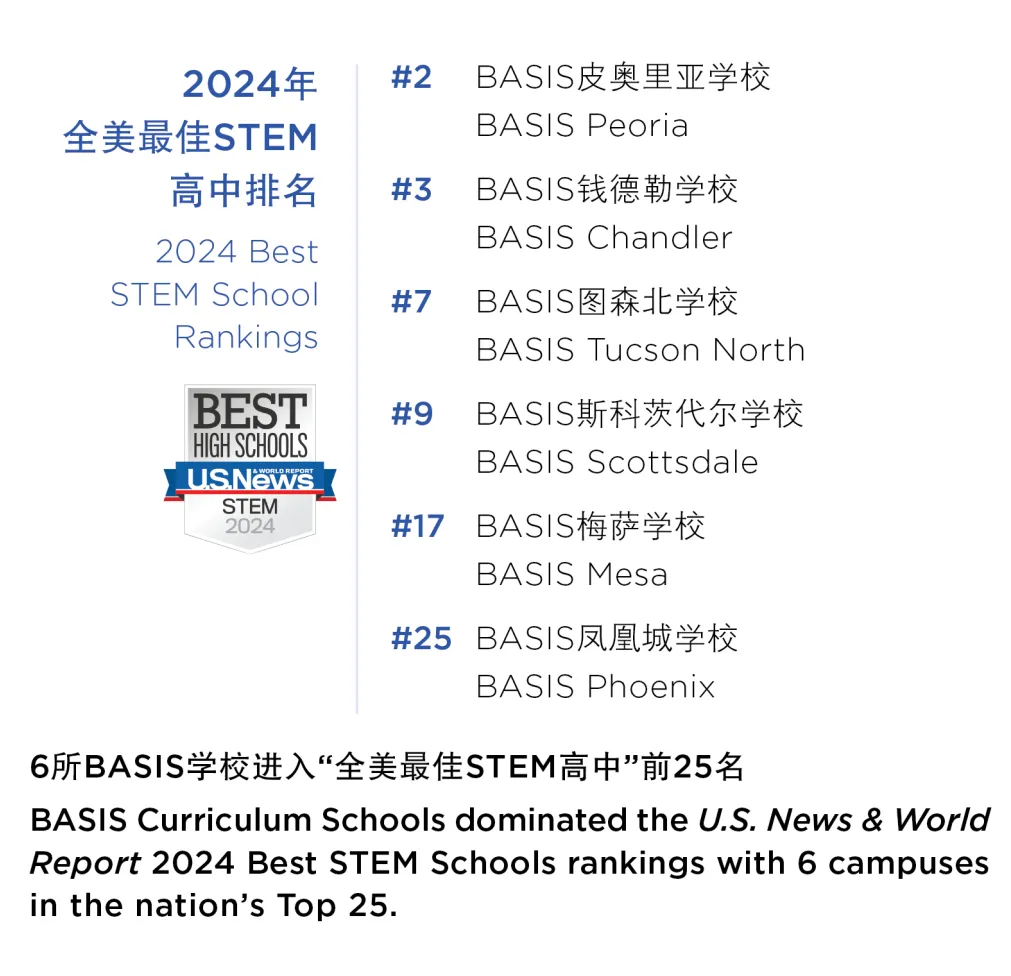 2024年
全美最佳STEM
高中排名

2024 Best
STEM School
Rankings

BEST
HIGH SCHOOLS
U.S.News & WORLD REPORT
STEM
2024

#2 BASIS皮奥里亚学校
BASIS Peoria

#3 BASIS钱德勒学校
BASIS Chandler

#7 BASIS图森北学校
BASIS Tucson North

#9 BASIS斯科茨代尔学校
BASIS Scottsdale

#17 BASIS梅萨学校
BASIS Mesa

#25 BASIS凤凰城学校
BASIS Phoenix

6所BASIS学校进入“全美最佳STEM高中”前25名

BASIS Curriculum Schools dominated the U.S. News & World Report 2024 Best STEM Schools rankings with 6 campuses in the nation's Top 25.